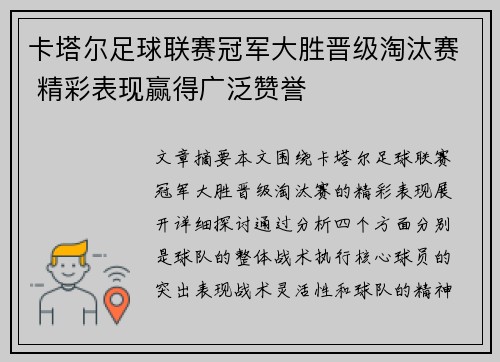 卡塔尔足球联赛冠军大胜晋级淘汰赛 精彩表现赢得广泛赞誉

文章摘要本文围绕卡塔尔足球联赛冠军大胜晋级淘汰赛的精彩表现展开详细探讨通过分析四个方面分别是球队的整体战术执行核心球员的突出表现战术灵活性和球队的精神